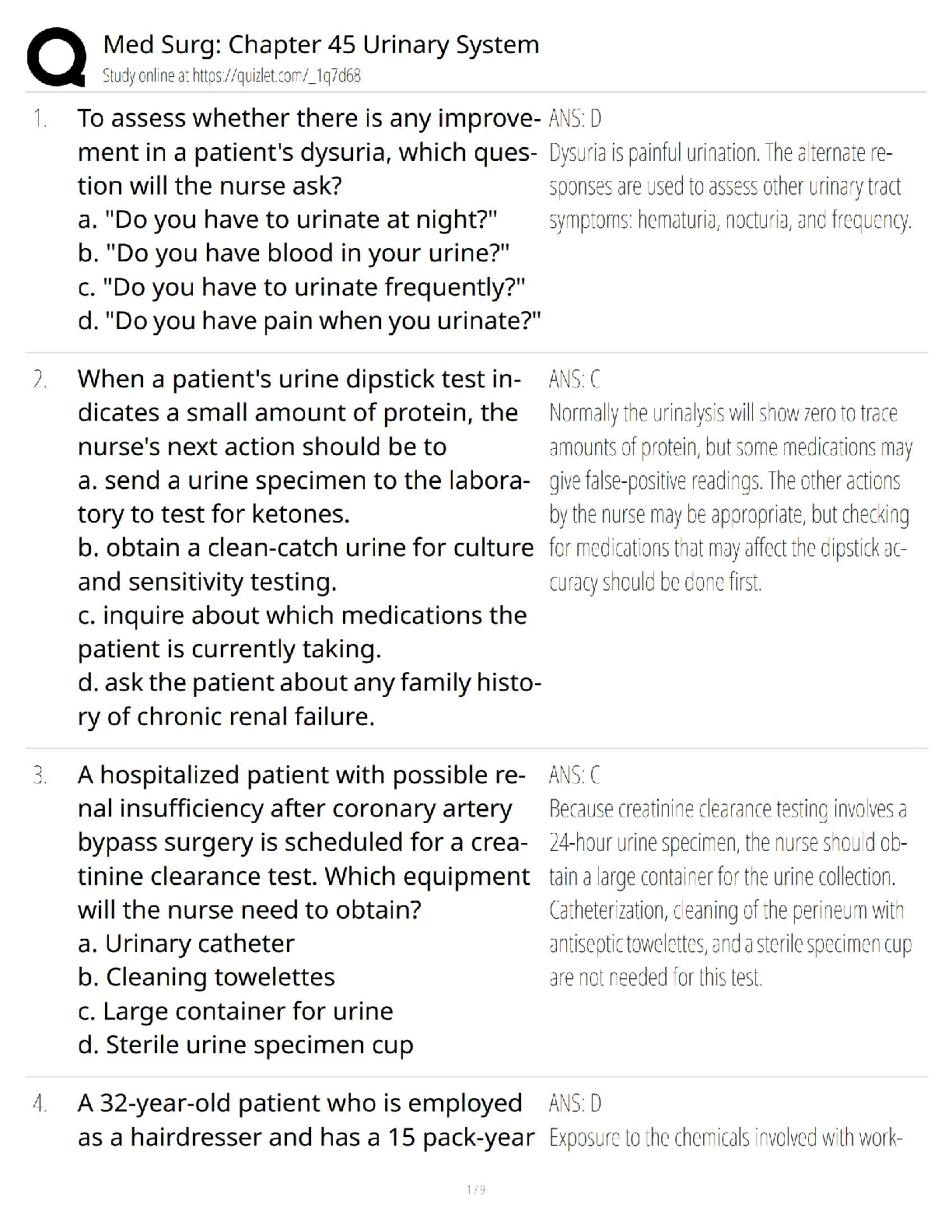 Med Surg: Chapter 45 Urinary System
Study online at https://quizlet.com/_1q7d68

1. To assess whether there is any improvement in a patient's dysuria, which question will the nurse ask?
a. "Do you have to urinate at night?"
b. "Do you have blood in your urine?"
c. "Do you have to urinate frequently?"
d. "Do you have pain when you urinate?"

ANS: D
Dysuria is painful urination. The alternate responses are used to assess other urinary tract symptoms: hematuria, nocturia, and frequency.

2. When a patient's urine dipstick test indicates a small amount of protein, the nurse's next action should be to
a. send a urine specimen to the laboratory to test for ketones.
b. obtain a clean-catch urine for culture and sensitivity testing.
c. inquire about which medications the patient is currently taking.
d. ask the patient about any family history of chronic renal failure.

ANS: C
Normally the urinalysis will show zero to trace amounts of protein, but some medications may give false-positive readings. The other actions by the nurse may be appropriate, but checking for medications that may affect the dipstick accuracy should be done first.

3. A hospitalized patient with possible renal insufficiency after coronary artery bypass surgery is scheduled for a creatinine clearance test. Which equipment will the nurse need to obtain?
a. Urinary catheter
b. Cleaning towelettes
c. Large container for urine
d. Sterile urine specimen cup

ANS: C
Because creatinine clearance testing involves a 24-hour urine specimen, the nurse should obtain a large container for the urine collection. Catheterization, cleaning of the perineum with antiseptic towelettes, and a sterile specimen cup are not needed for this test.

4. A 32-year-old patient who is employed as a hairdresser and has a 15 pack-year

ANS: D
Exposure to the chemicals involved with work-

1 / 9